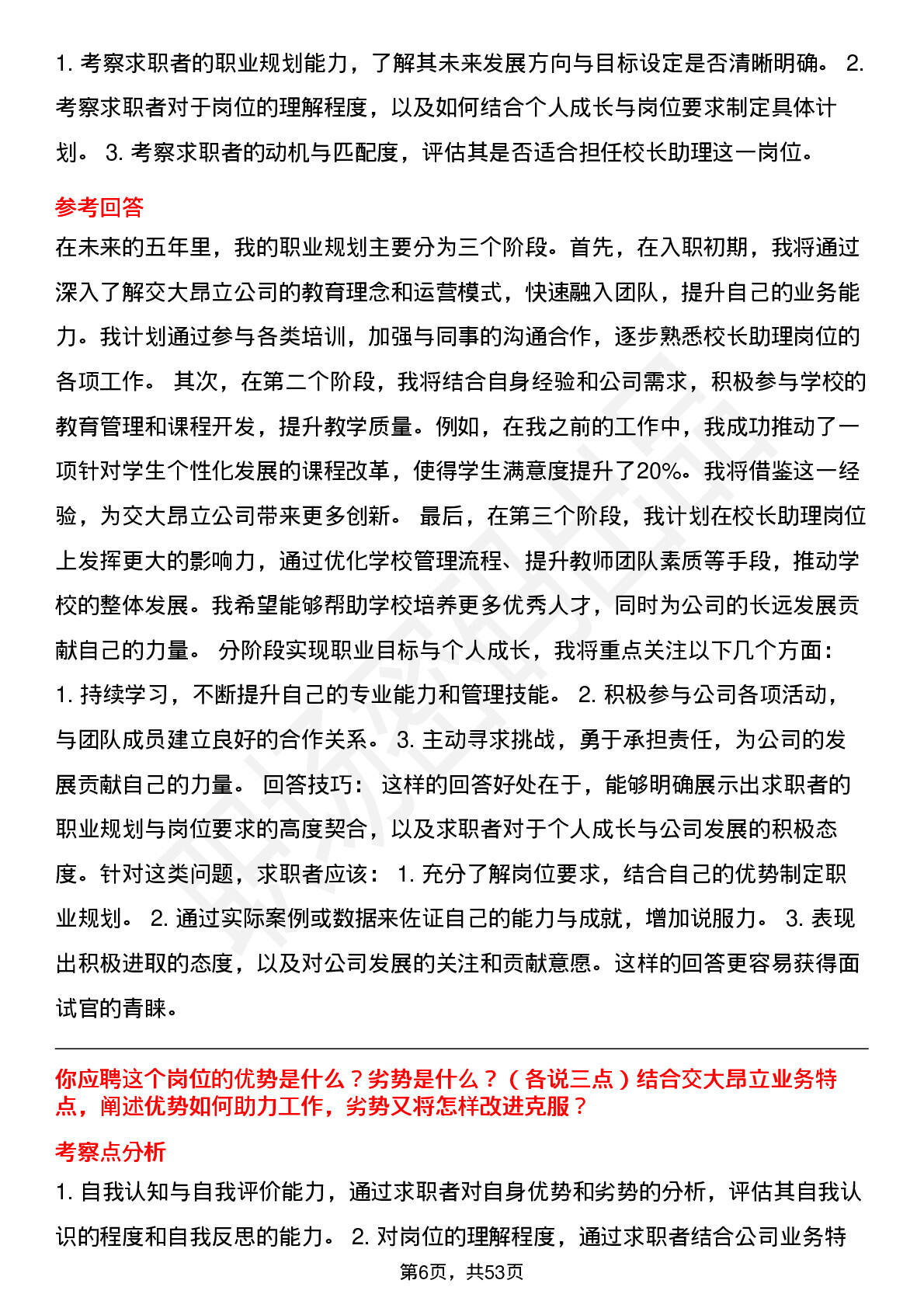 1. 考察求职者的职业规划能力，了解其未来发展方向与目标设定是否清晰明确。 2. 考察求职者对于岗位的理解程度，以及如何结合个人成长与岗位要求制定具体计划。 3. 考察求职者的动机与匹配度，评估其是否适合担任校长助理这一岗位。

参考回答

在未来的五年里，我的职业规划主要分为三个阶段。首先，在入职初期，我将通过深入了解交大昂立公司的教育理念和运营模式，快速融入团队，提升自己的业务能力。我计划通过参与各类培训，加强与同事的沟通合作，逐步熟悉校长助理岗位的各项工作。 其次，在第二个阶段，我将结合自身经验和公司需求，积极参与学校的教育管理和课程开发，提升教学质量。例如，在我之前的工作中，我成功推动了一项针对学生个性化发展的课程改革，使得学生满意度提升了20%。我将借鉴这一经验，为交大昂立公司带来更多创新。 最后，在第三个阶段，我计划在校长助理岗位上发挥更大的影响力，通过优化学校管理流程、提升教师团队素质等手段，推动学校的整体发展。我希望能够帮助学校培养更多优秀人才，同时为公司的长远发展贡献自己的力量。 分阶段实现职业目标与个人成长，我将重点关注以下几个方面： 1. 持续学习，不断提升自己的专业能力和管理技能。 2. 积极参与公司各项活动，与团队成员建立良好的合作关系。 3. 主动寻求挑战，勇于承担责任，为公司的发展贡献自己的力量。 回答技巧： 这样的回答好处在于，能够明确展示出求职者的职业规划与岗位要求的高度契合，以及求职者对于个人成长与公司发展的积极态度。针对这类问题，求职者应该： 1. 充分了解岗位要求，结合自己的优势制定职业规划。 2. 通过实际案例或数据来佐证自己的能力与成就，增加说服力。 3. 表现出积极进取的态度，以及对公司发展的关注和贡献意愿。这样的回答更容易获得面试官的青睐。

你应聘这个岗位的优势是什么？劣势是什么？（各说三点）结合交大昂立业务特点，阐述优势如何助力工作，劣势又将怎样改进克服？

考察点分析

1. 自我认知与自我评价能力，通过求职者对自身优势和劣势的分析，评估其自我认识的程度和自我反思的能力。 2. 对岗位的理解程度，通过求职者结合公司业务特

第6页，共53页